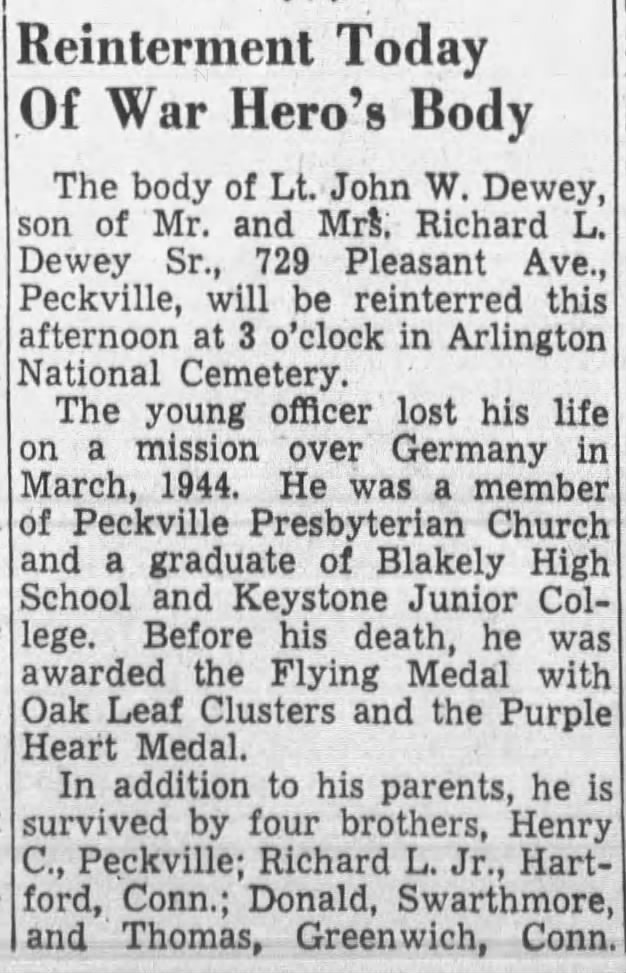 Reinterment Today Of War Hero's Body

The body of Lt. John W. Dewey, son of Mr. and Mrs. Richard L. Dewey Sr., 729 Pleasant Ave., Peckville, will be reinterred this afternoon at 3 o'clock in Arlington National Cemetery.

The young officer lost his life on a mission over Germany in March, 1944. He was a member of Peckville Presbyterian Church and a graduate of Blakely High School and Keystone Junior College. Before his death, he was awarded the Flying Medal with Oak Leaf Clusters and the Purple Heart Medal.

In addition to his parents, he is survived by four brothers, Henry C., Peckville; Richard L. Jr., Hartford, Conn.; Donald, Swarthmore, and Thomas, Greenwich, Conn.